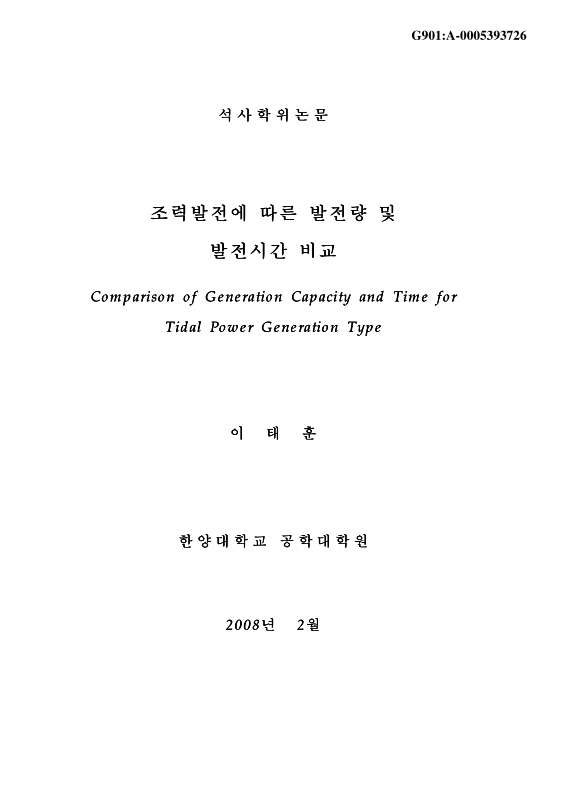 G901:A-0005393726

석사학위논문

조력발전에 따른 발전량 및 발전시간 비교

Comparison of Generation Capacity and Time for Tidal Power Generation Type

이 태 훈

한양대학교 공학대학원

2008년 2월